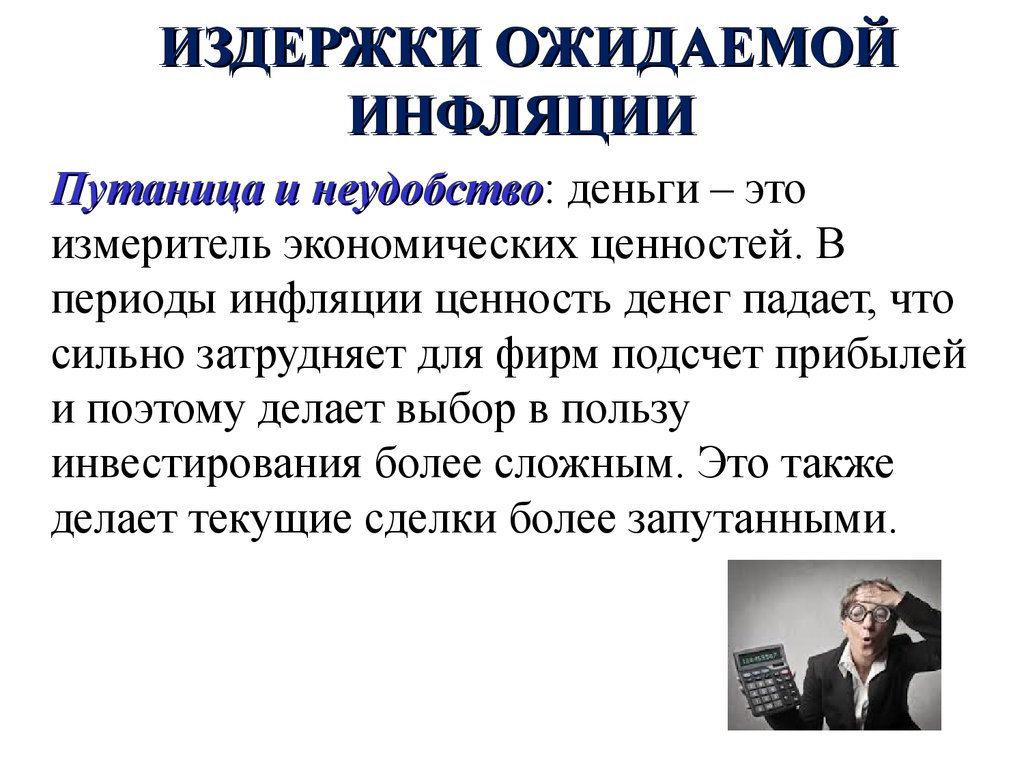 ИЗДЕРЖКИ ОЖИДАЕМОЙ ИНФЛЯЦИИ

Путаница и неудобство: деньги – это измеритель экономических ценностей. В периоды инфляции ценность денег падает, что сильно затрудняет для фирм подсчет прибылей и поэтому делает выбор в пользу инвестирования более сложным. Это также делает текущие сделки более запутанными.